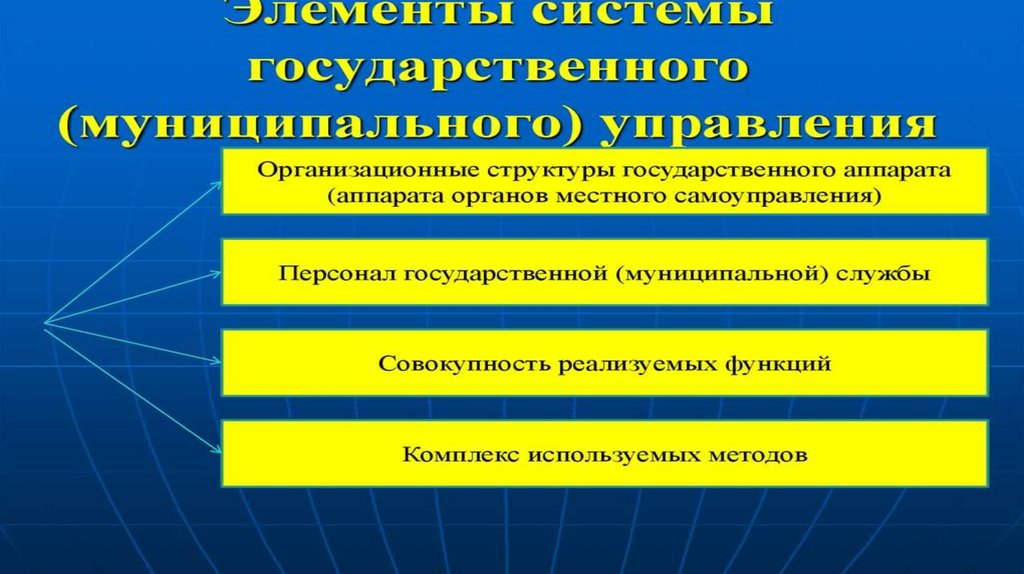 Элементы системы государственного (муниципального) управления

Организационные структуры государственного аппарата (аппарата органов местного самоуправления)

Персонал государственной (муниципальной) службы

Совокупность реализуемых функций

Комплекс используемых методов